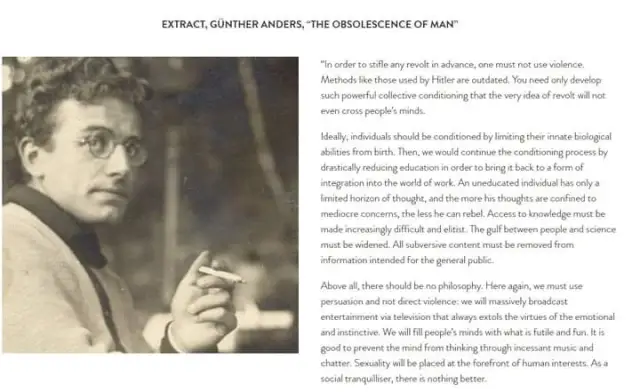 EXTRACT, GÜNTHER ANDERS, "THE OBSOLESCENCE OF MAN"

"In order to stifle any revolt in advance, one must not use violence. Methods like those used by Hitler are outdated. You need only develop such powerful collective conditioning that the very idea of revolt will not even cross people's minds.

Ideally, individuals should be conditioned by limiting their innate biological abilities from birth. Then, we would continue the conditioning process by drastically reducing education in order to bring it back to a form of integration into the world of work. An uneducated individual has only a limited horizon of thought, and the more his thoughts are confined to mediocre concerns, the less he can rebel. Access to knowledge must be made increasingly difficult and elitist. The gulf between people and science must be widened. All subversive content must be removed from information intended for the general public.

Above all, there should be no philosophy. Here again, we must use persuasion and not direct violence: we will massively broadcast entertainment via television that always extols the virtues of the emotional and instinctive. We will fill people's minds with what is futile and fun. It is good to prevent the mind from thinking through incessant music and chatter. Sexuality will be placed at the forefront of human interests. As a social tranquilliser, there is nothing better.